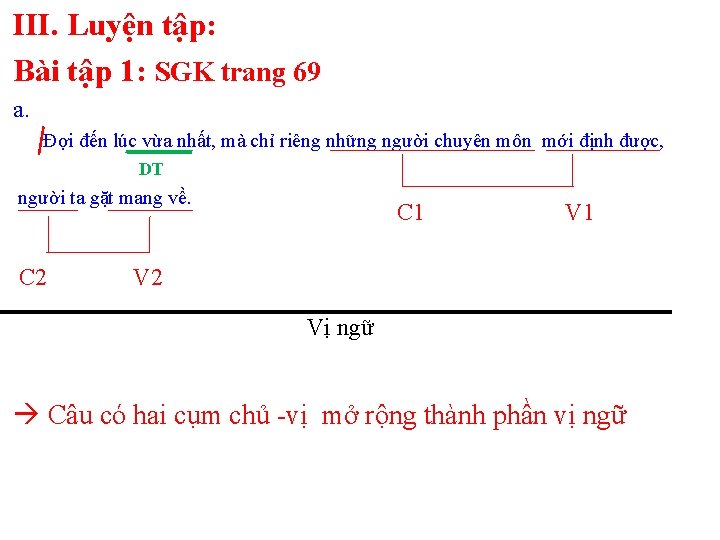 III. Luyện tập:

Bài tập 1: SGK trang 69

a.

Đợi đến lúc vừa nhất, mà chỉ riêng những người chuyên môn mới định được, người ta gặt mang về.

DT

C1 V1

C2 V2

Vị ngữ

→ Câu có hai cụm chủ -vị mở rộng thành phần vị ngữ